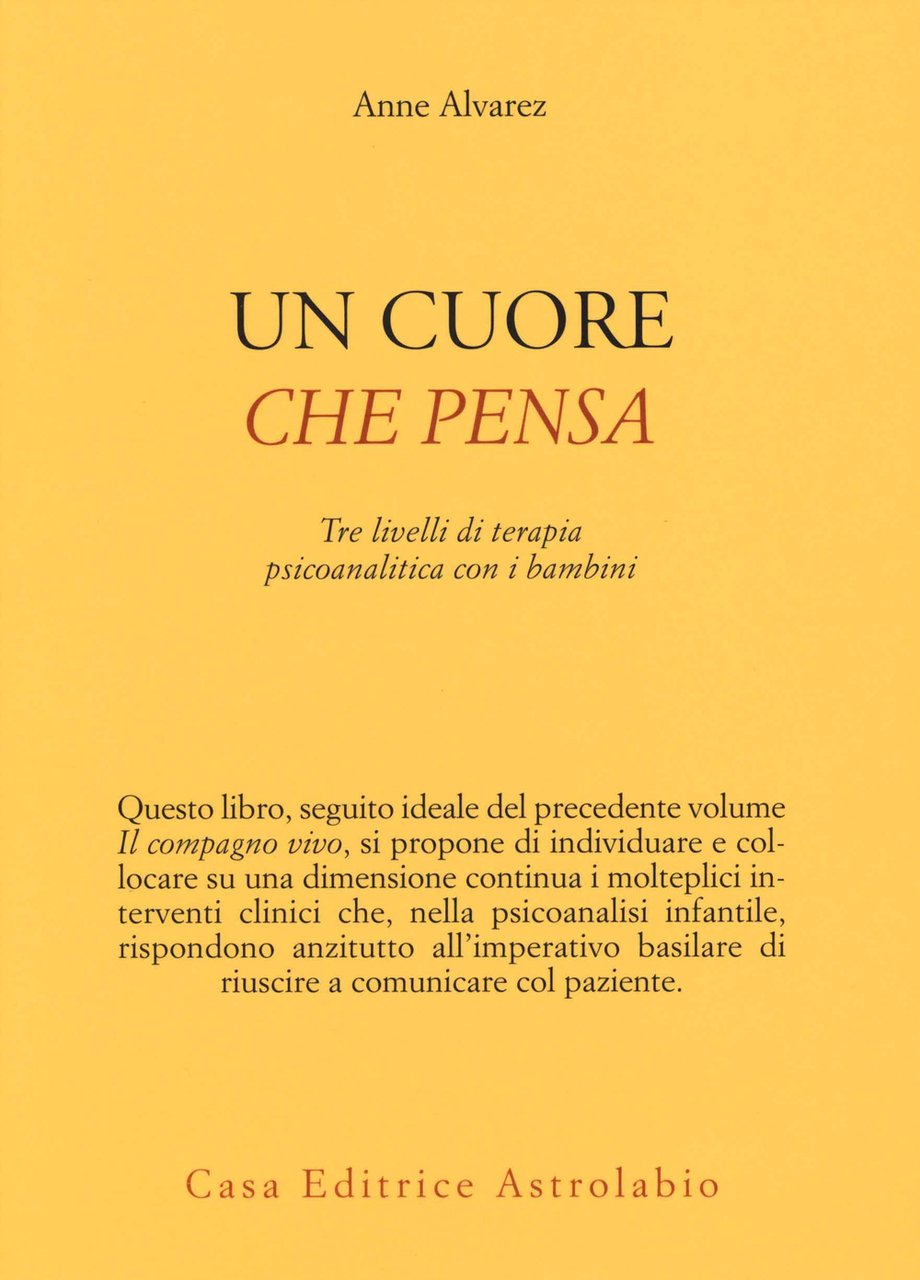 Anne Alvarez

UN CUORE
CHE PENSA

Tre livelli di terapia psicoanalitica con i bambini

Questo libro, seguito ideale del precedente volume Il compagno vivo, si propone di individuare e collocare su una dimensione continua i molteplici interventi clinici che, nella psicoanalisi infantile, rispondono anzitutto all'imperativo basilare di riuscire a comunicare col paziente.

Casa Editrice Astrolabio